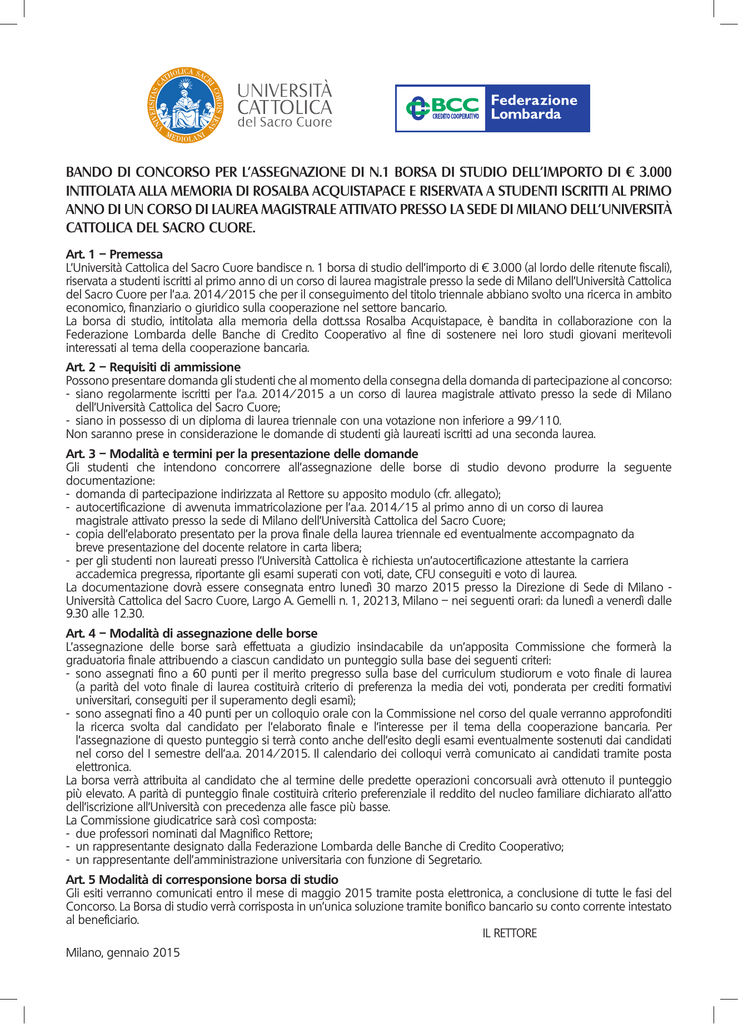 UNIVERSITÀ CATTOLICA del Sacro Cuore

BCC CREDITO COOPERATIVO Federazione Lombarda

BANDO DI CONCORSO PER L'ASSEGNAZIONE DI N.1 BORSA DI STUDIO DELL'IMPORTO DI € 3.000 INTITOLATA ALLA MEMORIA DI ROSALBA ACQUISTAPACE E RISERVATA A STUDENTI ISCRITTI AL PRIMO ANNO DI UN CORSO DI LAUREA MAGISTRALE ATTIVATO PRESSO LA SEDE DI MILANO DELL'UNIVERSITÀ CATTOLICA DEL SACRO CUORE.

Art. 1 – Premessa
L'Università Cattolica del Sacro Cuore bandisce n. 1 borsa di studio dell'importo di € 3.000 (al lordo delle ritenute fiscali), riservata a studenti iscritti al primo anno di un corso di laurea magistrale presso la sede di Milano dell'Università Cattolica del Sacro Cuore per l'a.a. 2014/2015 che per il conseguimento del titolo triennale abbiano svolto una ricerca in ambito economico, finanziario o giuridico sulla cooperazione nel settore bancario.
La borsa di studio, intitolata alla memoria della dott.ssa Rosalba Acquistapace, è bandita in collaborazione con la Federazione Lombarda delle Banche di Credito Cooperativo al fine di sostenere nei loro studi giovani meritevoli interessati al tema della cooperazione bancaria.

Art. 2 – Requisiti di ammissione
Possono presentare domanda gli studenti che al momento della consegna della domanda di partecipazione al concorso:
- siano regolarmente iscritti per l'a.a. 2014/2015 a un corso di laurea magistrale attivato presso la sede di Milano dell'Università Cattolica del Sacro Cuore;
- siano in possesso di un diploma di laurea triennale con una votazione non inferiore a 99/110.
Non saranno prese in considerazione le domande di studenti già laureati iscritti ad una seconda laurea.

Art. 3 – Modalità e termini per la presentazione delle domande
Gli studenti che intendono concorrere all'assegnazione delle borse di studio devono produrre la seguente documentazione:
- domanda di partecipazione indirizzata al Rettore su apposito modulo (cfr. allegato);
- autocertificazione di avvenuta immatricolazione per l'a.a. 2014/15 al primo anno di un corso di laurea magistrale attivato presso la sede di Milano dell'Università Cattolica del Sacro Cuore;
- copia dell'elaborato presentato per la prova finale della laurea triennale ed eventualmente accompagnato da breve presentazione del docente relatore in carta libera;
- per gli studenti non laureati presso l'Università Cattolica è richiesta un'autocertificazione attestante la carriera accademica pregressa, riportante gli esami superati con voti, date, CFU conseguiti e voto di laurea.
La documentazione dovrà essere consegnata entro lunedì 30 marzo 2015 presso la Direzione di Sede di Milano - Università Cattolica del Sacro Cuore, Largo A. Gemelli n. 1, 20213, Milano – nei seguenti orari: da lunedì a venerdì dalle 9.30 alle 12.30.

Art. 4 – Modalità di assegnazione delle borse
L'assegnazione delle borse sarà effettuata a giudizio insindacabile da un'apposita Commissione che formerà la graduatoria finale attribuendo a ciascun candidato un punteggio sulla base dei seguenti criteri:
- sono assegnati fino a 60 punti per il merito pregresso sulla base del curriculum studiorum e voto finale di laurea (a parità del voto finale di laurea costituirà criterio di preferenza la media dei voti, ponderata per crediti formativi universitari, conseguiti per il superamento degli esami);
- sono assegnati fino a 40 punti per un colloquio orale con la Commissione nel corso del quale verranno approfonditi la ricerca svolta dal candidato per l'elaborato finale e l'interesse per il tema della cooperazione bancaria. Per l'assegnazione di questo punteggio si terrà conto anche dell'esito degli esami eventualmente sostenuti dai candidati nel corso del I semestre dell'a.a. 2014/2015. Il calendario dei colloqui verrà comunicato ai candidati tramite posta elettronica.
La borsa verrà attribuita al candidato che al termine delle predette operazioni concorsuali avrà ottenuto il punteggio più elevato. A parità di punteggio finale costituirà criterio preferenziale il reddito del nucleo familiare dichiarato all'atto dell'iscrizione all'Università con precedenza alle fasce più basse.
La Commissione giudicatrice sarà così composta:
- due professori nominati dal Magnifico Rettore;
- un rappresentante designato dalla Federazione Lombarda delle Banche di Credito Cooperativo;
- un rappresentante dell'amministrazione universitaria con funzione di Segretario.

Art. 5 Modalità di corresponsione borsa di studio
Gli esiti verranno comunicati entro il mese di maggio 2015 tramite posta elettronica, a conclusione di tutte le fasi del Concorso. La Borsa di studio verrà corrisposta in un'unica soluzione tramite bonifico bancario su conto corrente intestato al beneficiario.

IL RETTORE

Milano, gennaio 2015